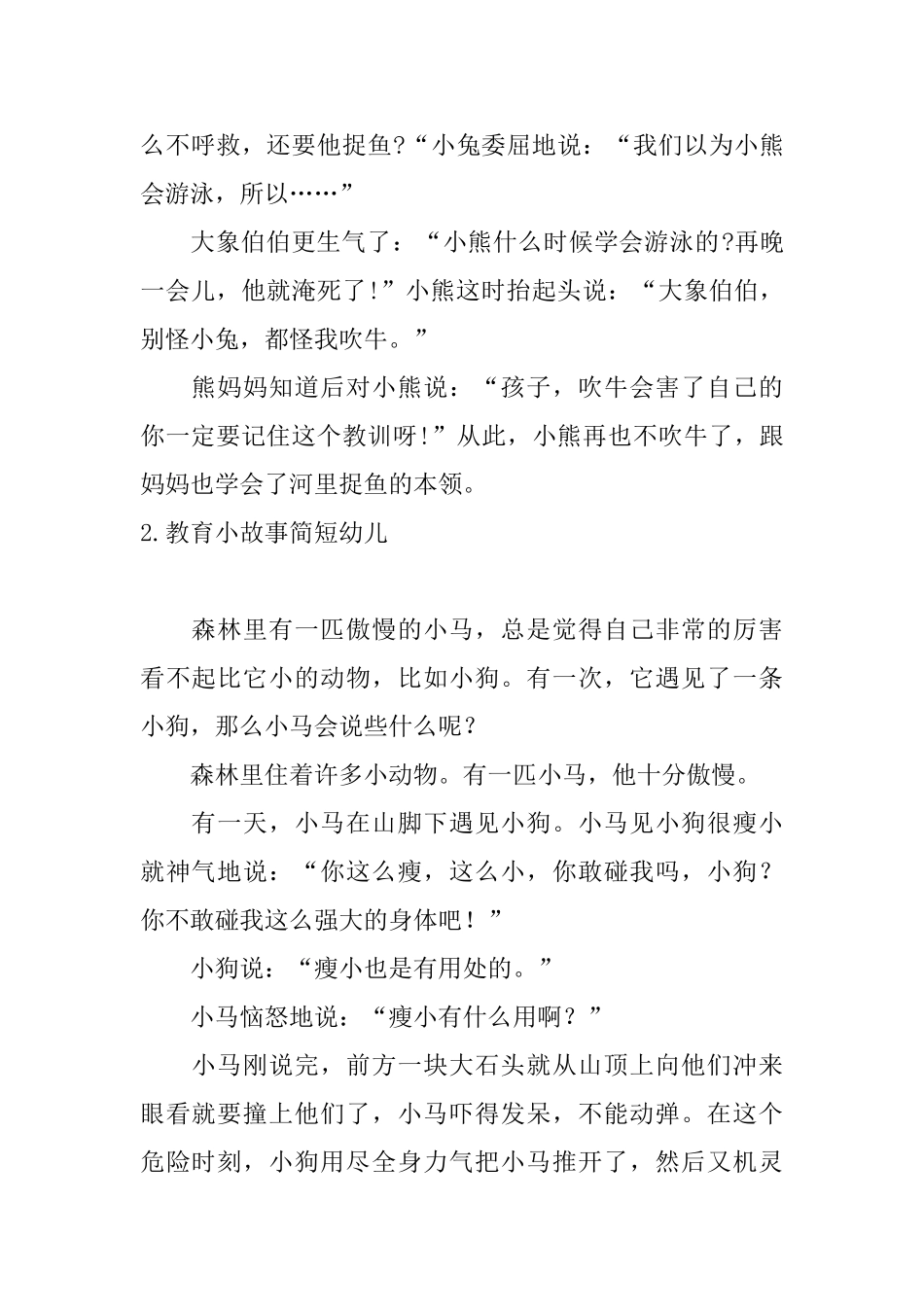 么不呼救，还要他捉鱼?“小兔委屈地说：“我们以为小熊会游泳，所以……”

大象伯伯更生气了：“小熊什么时候学会游泳的?再晚一会儿，他就淹死了!”小熊这时抬起头说：“大象伯伯，别怪小兔，都怪我吹牛。”

熊妈妈知道后对小熊说：“孩子，吹牛会害了自己的你一定要记住这个教训呀!”从此，小熊再也不吹牛了，跟妈妈也学会了河里捉鱼的本领。

2.教育小故事简短幼儿

森林里有一匹傲慢的小马，总是觉得自己非常的厉害看不起比它小的动物，比如小狗。有一次，它遇见了一条小狗，那么小马会说些什么呢？

森林里住着许多小动物。有一匹小马，他十分傲慢。

有一天，小马在山脚下遇见小狗。小马见小狗很瘦小就神气地说：“你这么瘦，这么小，你敢碰我吗，小狗？你不敢碰我这么强大的身体吧！”

小狗说：“瘦小也是有用处的。”

小马恼怒地说：“瘦小有什么用啊？”

小马刚说完，前方一块大石头就从山顶上向他们冲来眼看就要撞上他们了，小马吓得发呆，不能动弹。在这个危险时刻，小狗用尽全身力气把小马推开了，然后又机灵